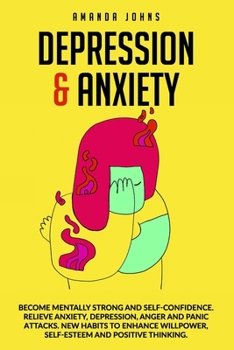 AMANDA JOHNS

DEPRESSION & ANXIETY

BECOME MENTALLY STRONG AND SELF-CONFIDENCE. RELIEVE ANXIETY, DEPRESSION, ANGER AND PANIC ATTACKS. NEW HABITS TO ENHANCE WILLPOWER, SELF-ESTEEM AND POSITIVE THINKING.